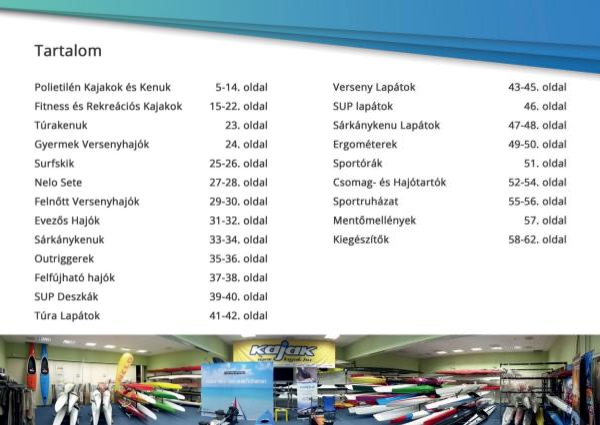 Tartalom

Polietilén Kajakok és Kenuk 5-14. oldal
Fitness és Rekreációs Kajakok 15-22. oldal
Túrakenuk 23. oldal
Gyermek Versenyhajók 24. oldal
Surfskik 25-26. oldal
Nelo Sete 27-28. oldal
Felnőtt Versenyhajók 29-30. oldal
Evezős Hajók 31-32. oldal
Sárkánykenuk 33-34. oldal
Outriggerek 35-36. oldal
Felfújható hajók 37-38. oldal
SUP Deszkák 39-40. oldal
Túra Lapátok 41-42. oldal

Verseny Lapátok 43-45. oldal
SUP lapátok 46. oldal
Sárkánykenu Lapátok 47-48. oldal
Ergométerek 49-50. oldal
Sportórák 51. oldal
Csomag- és Hajótartók 52-54. oldal
Sportruházat 55-56. oldal
Mentőmellények 57. oldal
Kiegészítők 58-62. oldal

kajak